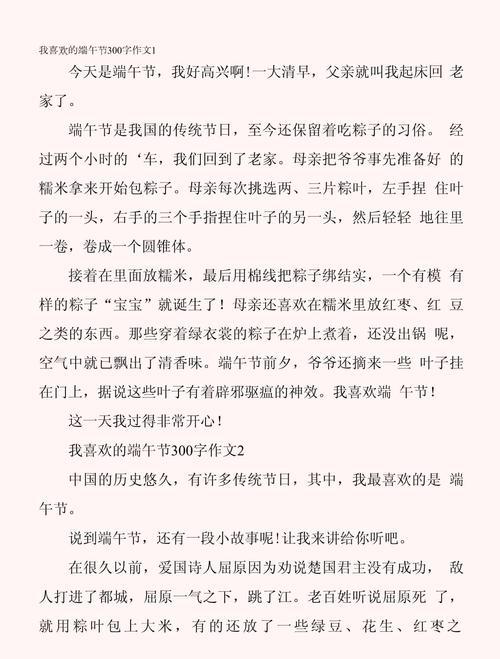 我喜欢的端午节300字作文1

今天是端午节，我好高兴啊！一大清早，父亲就叫我起床回 老家了。

端午节是我国的传统节日，至今还保留着吃粽子的习俗。 经过两个小时的‘车，我们回到了老家。母亲把爷爷事先准备好 的糯米拿来开始包粽子。母亲每次挑选两、三片粽叶，左手捏 住叶子的一头，右手的三个手指捏住叶子的另一头，然后轻轻 地往里一卷，卷成一个圆锥体。

接着在里面放糯米，最后用棉线把粽子绑结实，一个有模 有样的粽子“宝宝”就诞生了！母亲还喜欢在糯米里放红枣、红 豆之类的东西。那些穿着绿衣裳的粽子在炉上煮着，还没出锅 呢，空气中就已飘出了清香味。端午节前夕，爷爷还摘来一些 叶子挂在门上，据说这些叶子有着辟邪驱瘟的神效。我喜欢端 午节！

这一天我过得非常开心！

我喜欢的端午节300字作文2

中国的历史悠久，有许多传统节日，其中，我最喜欢的是 端午节。

说到端午节，还有一段小故事呢！让我来讲给你听吧。

在很久以前，爱国诗人屈原因为劝说楚国君主没有成功， 敌人打进了都城，屈原一气之下，跳了江。老百姓听说屈原死 了，就用粽叶包上大米，有的还放了一些绿豆、花生、红枣之